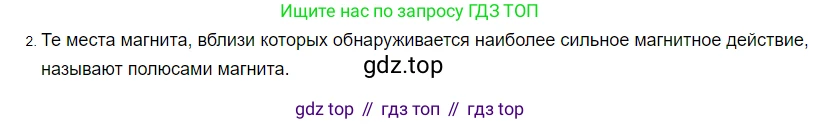 Ищите нас по запросу ГДЗ ТОП

2. Те места магнита, вблизи которых обнаруживается наиболее сильное магнитное действие, называют полюсами магнита. gdz.top

gdz top // гдз топ // гдз top